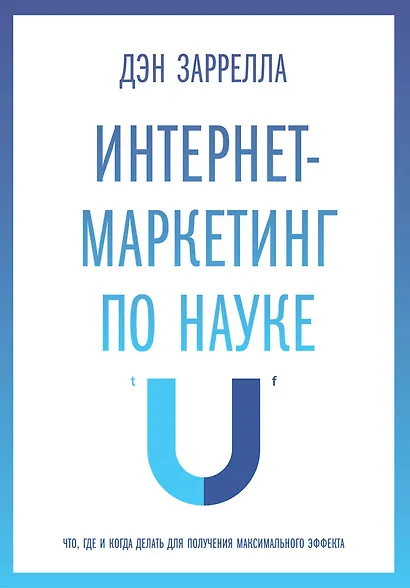 ДЭН ЗАРРЕЛЛА

ИНТЕРНЕТ-МАРКЕТИНГ ПО НАУКЕ

t

f

ЧТО, ГДЕ И КОГДА ДЕЛАТЬ ДЛЯ ПОЛУЧЕНИЯ МАКСИМАЛЬНОГО ЭФФЕКТА